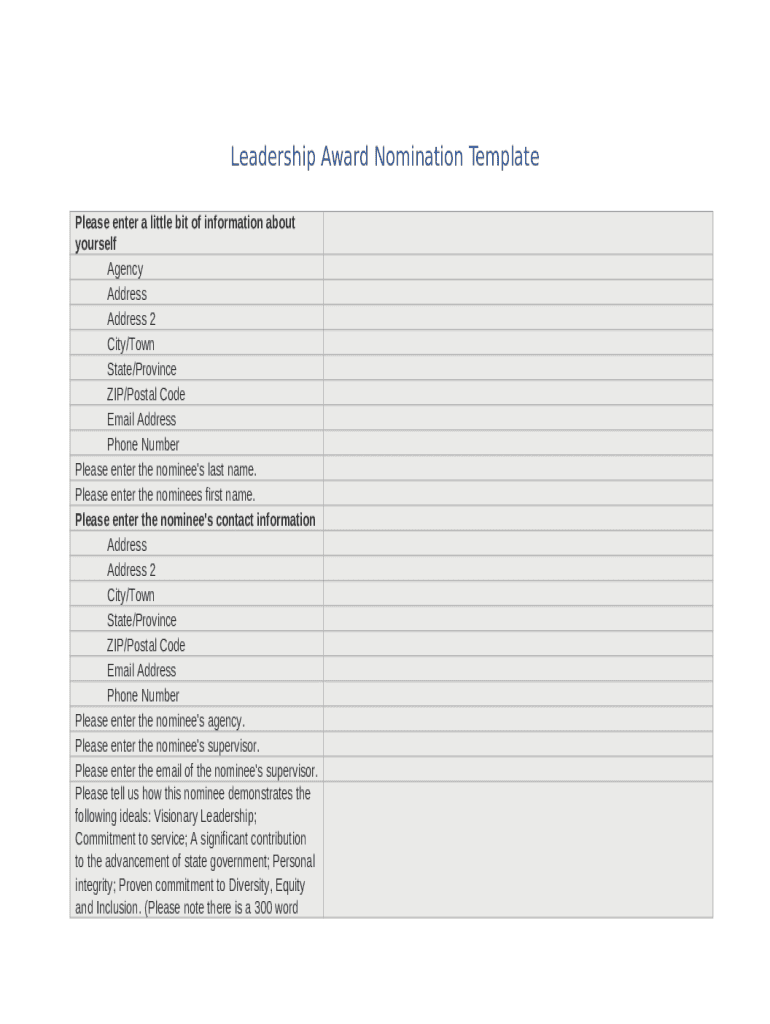 Leadership Award Nomination Template

| Please enter a little bit of information about yourself | |
|---|---|
| Agency | |
| Address | |
| Address 2 | |
| City/Town | |
| State/Province | |
| ZIP/Postal Code | |
| Email Address | |
| Phone Number | |
| Please enter the nominee's last name. | |
| Please enter the nominees first name. | |
| Please enter the nominee's contact information | |
| Address | |
| Address 2 | |
| City/Town | |
| State/Province | |
| ZIP/Postal Code | |
| Email Address | |
| Phone Number | |
| Please enter the nominee's agency. | |
| Please enter the nominee's supervisor. | |
| Please enter the email of the nominee's supervisor. | |
| Please tell us how this nominee demonstrates the following ideals: Visionary Leadership; Commitment to service; A significant contribution to the advancement of state government; Personal integrity; Proven commitment to Diversity, Equity and Inclusion. (Please note there is a 300 word | |